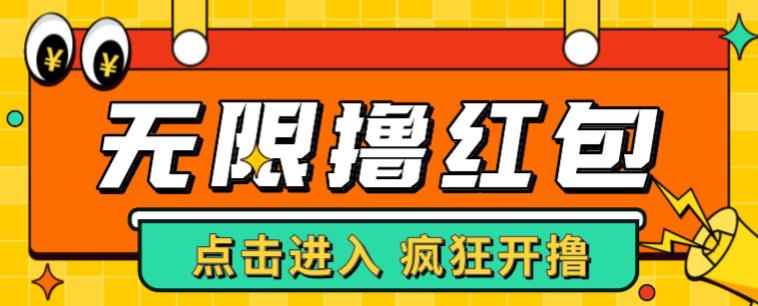 ¥ ¥

无限撸红包

点击进入 疯狂开撸